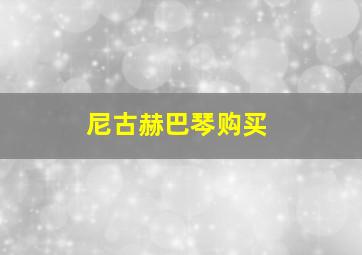 尼古赫巴琴购买